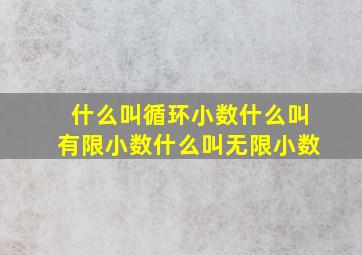 什么叫循环小数什么叫有限小数什么叫无限小数